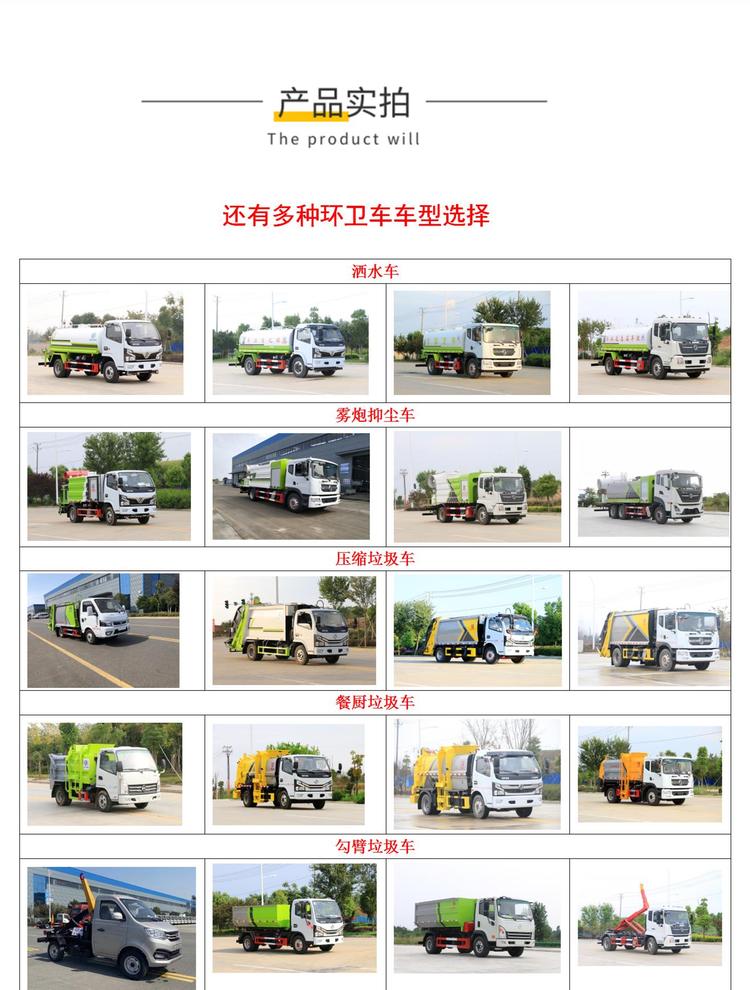 产品实拍

The product will

还有多种环卫车车型选择

洒水车

雾炮抑尘车

压缩垃圾车

餐厨垃圾车

勾臂垃圾车